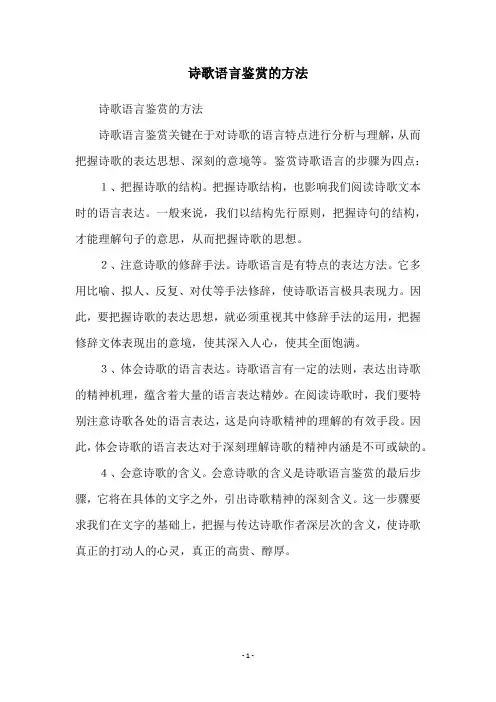 诗歌语言鉴赏的方法

诗歌语言鉴赏的方法

诗歌语言鉴赏关键在于对诗歌的语言特点进行分析与理解，从而把握诗歌的表达思想、深刻的意境等。鉴赏诗歌语言的步骤为四点：

1、把握诗歌的结构。把握诗歌结构，也影响我们阅读诗歌文本时的语言表达。一般来说，我们以结构先行原则，把握诗句的结构，才能理解句子的意思，从而把握诗歌的思想。

2、注意诗歌的修辞手法。诗歌语言是有特点的表达方法。它多用比喻、拟人、反复、对仗等手法修辞，使诗歌语言极具表现力。因此，要把握诗歌的表达思想，就必须重视其中修辞手法的运用，把握修辞文体表现出的意境，使其深入人心，使其全面饱满。

3、体会诗歌的语言表达。诗歌语言有一定的法则，表达出诗歌的精神机理，蕴含着大量的语言表达精妙。在阅读诗歌时，我们要特别注意诗歌各处的语言表达，这是向诗歌精神的理解的有效手段。因此，体会诗歌的语言表达对于深刻理解诗歌的精神内涵是不可或缺的。

4、会意诗歌的含义。会意诗歌的含义是诗歌语言鉴赏的最后步骤，它将在具体的文字之外，引出诗歌精神的深刻含义。这一步骤要求我们在文字的基础上，把握与传达诗歌作者深层次的含义，使诗歌真正的打动人的心灵，真正的高贵、醇厚。

- 1 -